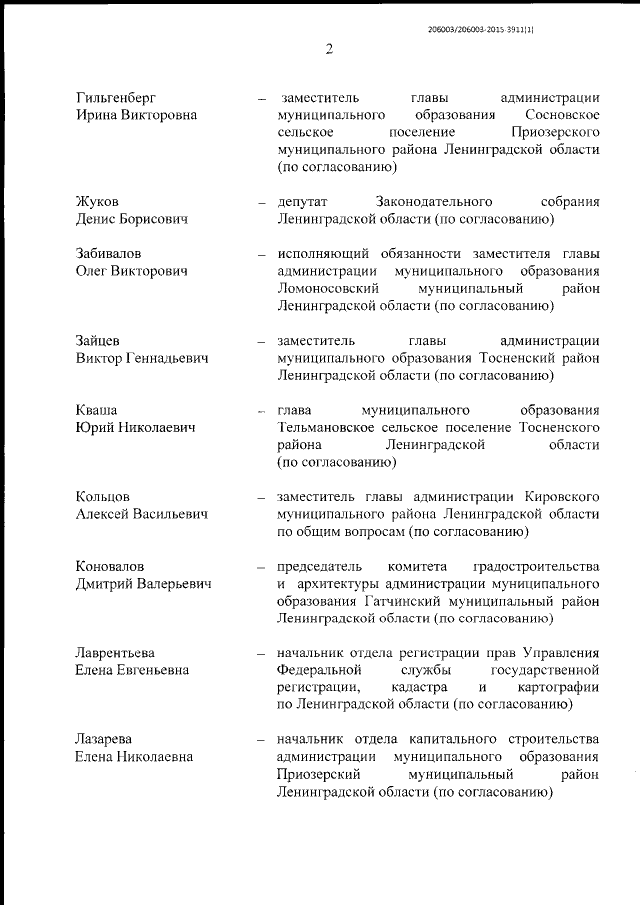 206003/206003-2015-3911(1)

2

Гильгенберг Ирина Викторовна – заместитель главы администрации муниципального образования Сосновское сельское поселение Приозерского муниципального района Ленинградской области (по согласованию)

Жуков Денис Борисович – депутат Законодательного собрания Ленинградской области (по согласованию)

Забивалов Олег Викторович – исполняющий обязанности заместителя главы администрации муниципального образования Ломоносовский муниципальный район Ленинградской области (по согласованию)

Зайцев Виктор Геннадьевич – заместитель главы администрации муниципального образования Тосненский район Ленинградской области (по согласованию)

Кваша Юрий Николаевич – глава муниципального образования Тельмановское сельское поселение Тосненского района Ленинградской области (по согласованию)

Кольцов Алексей Васильевич – заместитель главы администрации Кировского муниципального района Ленинградской области по общим вопросам (по согласованию)

Коновалов Дмитрий Валерьевич – председатель комитета градостроительства и архитектуры администрации муниципального образования Гатчинский муниципальный район Ленинградской области (по согласованию)

Лаврентьева Елена Евгеньевна – начальник отдела регистрации прав Управления Федеральной службы государственной регистрации, кадастра и картографии по Ленинградской области (по согласованию)

Лазарева Елена Николаевна – начальник отдела капитального строительства администрации муниципального образования Приозерский муниципальный район Ленинградской области (по согласованию)